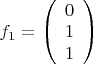 $f_1 = \begin{pmatrix} 0 \\ 1 \\ 1 \end{pmatrix}$